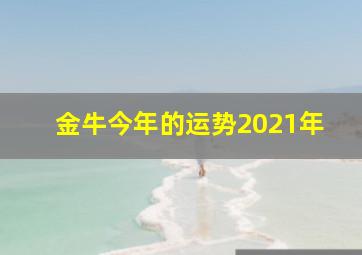 金牛今年的运势2021年